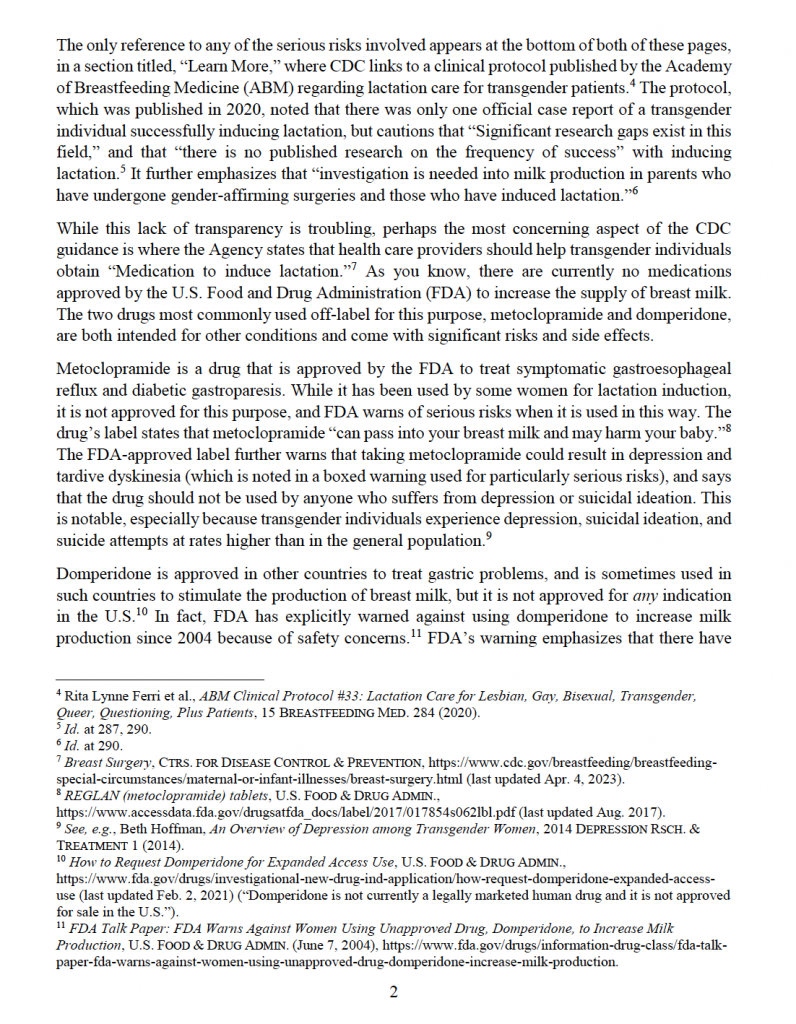 The only reference to any of the serious risks involved appears at the bottom of both of these pages, in a section titled, "Learn More," where CDC links to a clinical protocol published by the Academy of Breastfeeding Medicine (ABM) regarding lactation care for transgender patients.$^4$ The protocol, which was published in 2020, noted that there was only one official case report of a transgender individual successfully inducing lactation, but cautions that "Significant research gaps exist in this field," and that "there is no published research on the frequency of success" with inducing lactation.$^5$ It further emphasizes that "investigation is needed into milk production in parents who have undergone gender-affirming surgeries and those who have induced lactation."$^6$

While this lack of transparency is troubling, perhaps the most concerning aspect of the CDC guidance is where the Agency states that health care providers should help transgender individuals obtain "Medication to induce lactation."$^7$ As you know, there are currently no medications approved by the U.S. Food and Drug Administration (FDA) to increase the supply of breast milk. The two drugs most commonly used off-label for this purpose, metoclopramide and domperidone, are both intended for other conditions and come with significant risks and side effects.

Metoclopramide is a drug that is approved by the FDA to treat symptomatic gastroesophageal reflux and diabetic gastroparesis. While it has been used by some women for lactation induction, it is not approved for this purpose, and FDA warns of serious risks when it is used in this way. The drug's label states that metoclopramide "can pass into your breast milk and may harm your baby."$^8$ The FDA-approved label further warns that taking metoclopramide could result in depression and tardive dyskinesia (which is noted in a boxed warning used for particularly serious risks), and says that the drug should not be used by anyone who suffers from depression or suicidal ideation. This is notable, especially because transgender individuals experience depression, suicidal ideation, and suicide attempts at rates higher than in the general population.$^9$

Domperidone is approved in other countries to treat gastric problems, and is sometimes used in such countries to stimulate the production of breast milk, but it is not approved for any indication in the U.S.$^{10}$ In fact, FDA has explicitly warned against using domperidone to increase milk production since 2004 because of safety concerns.$^{11}$ FDA's warning emphasizes that there have

$^4$ Rita Lynne Ferri et al., ABM Clinical Protocol #33: Lactation Care for Lesbian, Gay, Bisexual, Transgender, Queer, Questioning, Plus Patients, 15 BREASTFEEDING MED. 284 (2020).
$^5$ Id. at 287, 290.
$^6$ Id. at 290.
$^7$ Breast Surgery, CTRS. FOR DISEASE CONTROL & PREVENTION, https://www.cdc.gov/breastfeeding/breastfeeding-special-circumstances/maternal-or-infant-illnesses/breast-surgery.html (last updated Apr. 4, 2023).
$^8$ REGLAN (metoclopramide) tablets, U.S. FOOD & DRUG ADMIN., https://www.accessdata.fda.gov/drugsatfda_docs/label/2017/017854s062lbl.pdf (last updated Aug. 2017).
$^9$ See, e.g., Beth Hoffman, An Overview of Depression among Transgender Women, 2014 DEPRESSION RSCH. & TREATMENT 1 (2014).
$^{10}$ How to Request Domperidone for Expanded Access Use, U.S. FOOD & DRUG ADMIN., https://www.fda.gov/drugs/investigational-new-drug-ind-application/how-request-domperidone-expanded-access-use (last updated Feb. 2, 2021) ("Domperidone is not currently a legally marketed human drug and it is not approved for sale in the U.S.").
$^{11}$ FDA Talk Paper: FDA Warns Against Women Using Unapproved Drug, Domperidone, to Increase Milk Production, U.S. FOOD & DRUG ADMIN. (June 7, 2004), https://www.fda.gov/drugs/information-drug-class/fda-talk-paper-fda-warns-against-women-using-unapproved-drug-domperidone-increase-milk-production.

2